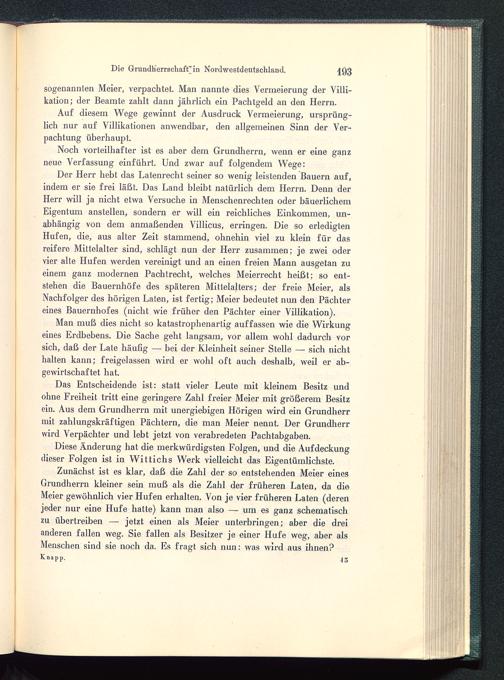 Die Grundherrschaft in Nordwestdeutschland. 193

sogenannten Meier, verpachtet. Man nannte dies Vermeierung der Villikation; der Beamte zahlt dann jährlich ein Pachtgeld an den Herrn.

Auf diesem Wege gewinnt der Ausdruck Vermeierung, ursprünglich nur auf Villikationen anwendbar, den allgemeinen Sinn der Verpachtung überhaupt.

Noch vorteilhafter ist es aber dem Grundherrn, wenn er eine ganz neue Verfassung einführt. Und zwar auf folgendem Wege:

Der Herr hebt das Latenrecht seiner so wenig leistenden Bauern auf, indem er sie frei läßt. Das Land bleibt natürlich dem Herrn. Denn der Herr will ja nicht etwa Versuche in Menschenrechten oder bäuerlichem Eigentum anstellen, sondern er will ein reichliches Einkommen, unabhängig von dem anmaßenden Villicus, erringen. Die so erledigten Hufen, die, aus alter Zeit stammend, ohnehin viel zu klein für das reifere Mittelalter sind, schlägt nun der Herr zusammen; je zwei oder vier alte Hufen werden vereinigt und an einen freien Mann ausgetan zu einem ganz modernen Pachtrecht, welches Meierrecht heißt; so entstehen die Bauernhöfe des späteren Mittelalters; der freie Meier, als Nachfolger des hörigen Laten, ist fertig; Meier bedeutet nun den Pächter eines Bauernhofes (nicht wie früher den Pächter einer Villikation).

Man muß dies nicht so katastrophenartig auffassen wie die Wirkung eines Erdbebens. Die Sache geht langsam, vor allem wohl dadurch vor sich, daß der Late häufig — bei der Kleinheit seiner Stelle — sich nicht halten kann; freigelassen wird er wohl oft auch deshalb, weil er abgewirtschaftet hat.

Das Entscheidende ist: statt vieler Leute mit kleinem Besitz und ohne Freiheit tritt eine geringere Zahl freier Meier mit größerem Besitz ein. Aus dem Grundherrn mit unergiebigen Hörigen wird ein Grundherr mit zahlungskräftigen Pächtern, die man Meier nennt. Der Grundherr wird Verpächter und lebt jetzt von verabredeten Pachtabgaben.

Diese Änderung hat die merkwürdigsten Folgen, und die Aufdeckung dieser Folgen ist in Wittichs Werk vielleicht das Eigentümlichste.

Zunächst ist es klar, daß die Zahl der so entstehenden Meier eines Grundherrn kleiner sein muß als die Zahl der früheren Laten, da die Meier gewöhnlich vier Hufen erhalten. Von je vier früheren Laten (deren jeder nur eine Hufe hatte) kann man also — um es ganz schematisch zu übertreiben — jetzt einen als Meier unterbringen; aber die drei anderen fallen weg. Sie fallen als Besitzer je einer Hufe weg, aber als Menschen sind sie noch da. Es fragt sich nun: was wird aus ihnen?

Knapp. 13